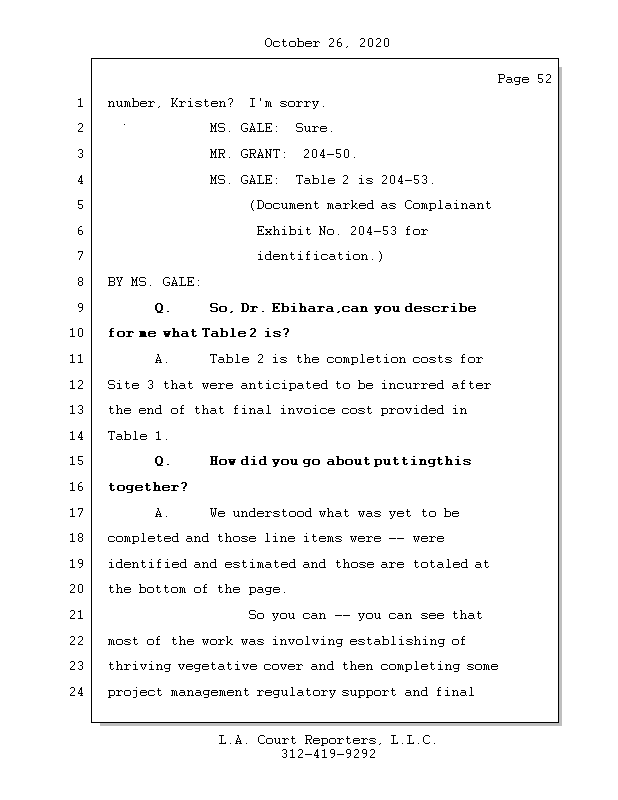 October 26, 2020

Page 52

1 number, Kristen? I'm sorry.

2 MS. GALE: Sure.

3 MR. GRANT: 204-50.

4 MS. GALE: Table 2 is 204-53.

5 (Document marked as Complainant

6 Exhibit No. 204-53 for

7 identification.)

8 BY MS. GALE:

9 Q. So, Dr. Ebihara,can you describe

10 for me what Table 2 is?

11 A. Table 2 is the completion costs for

12 Site 3 that were anticipated to be incurred after

13 the end of that final invoice cost provided in

14 Table 1.

15 Q. How did you go about puttingthis

16 together?

17 A. We understood what was yet to be

18 completed and those line items were -- were

19 identified and estimated and those are totaled at

20 the bottom of the page.

21 So you can -- you can see that

22 most of the work was involving establishing of

23 thriving vegetative cover and then completing some

24 project management regulatory support and final

L.A. Court Reporters, L.L.C.
312-419-9292